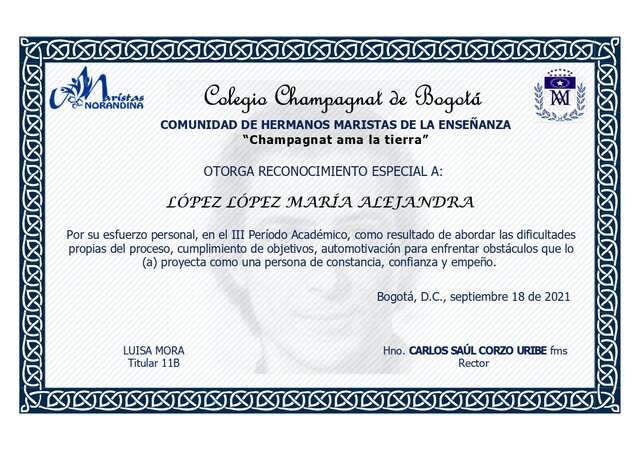 Maristas NORANDINA

Colegio Champagnat de Bogotá

COMUNIDAD DE HERMANOS MARISTAS DE LA ENSEÑANZA
"Champagnat ama la tierra"

OTORGA RECONOCIMIENTO ESPECIAL A:

LÓPEZ LÓPEZ MARÍA ALEJANDRA

Por su esfuerzo personal, en el III Período Académico, como resultado de abordar las dificultades propias del proceso, cumplimiento de objetivos, automotivación para enfrentar obstáculos que lo (a) proyecta como una persona de constancia, confianza y empeño.

Bogotá, D.C., septiembre 18 de 2021

LUISA MORA
Titular 11B

Hno. CARLOS SAÚL CORZO URIBE fms
Rector